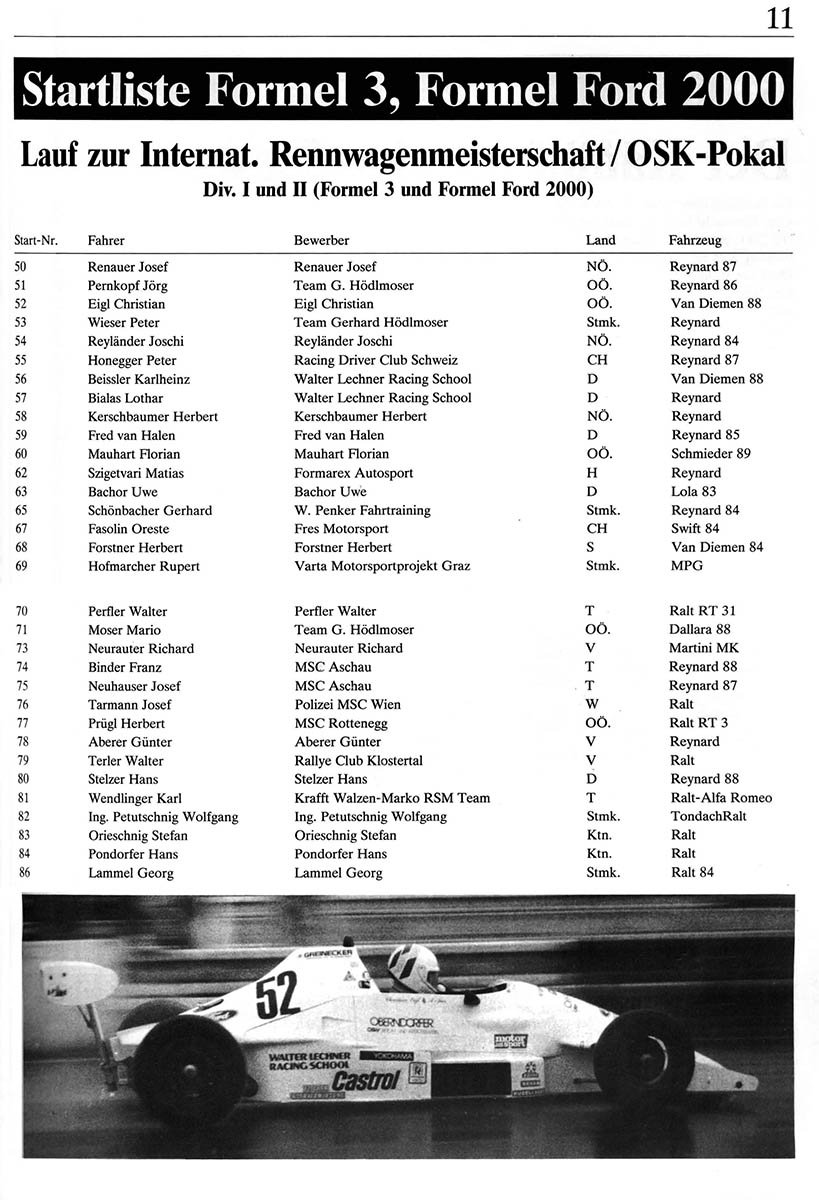 11

Startliste Formel 3, Formel Ford 2000

Lauf zur Internat. Rennwagenmeisterschaft / OSK-Pokal

Div. I und II (Formel 3 und Formel Ford 2000)

| Start-Nr. | Fahrer | Bewerber | Land | Fahrzeug |
|---|---|---|---|---|
| 50 | Renauer Josef | Renauer Josef | NÖ. | Reynard 87 |
| 51 | Pernkopf Jörg | Team G. Hödlmoser | OÖ. | Reynard 86 |
| 52 | Eigl Christian | Eigl Christian | OÖ. | Van Diemen 88 |
| 53 | Wieser Peter | Team Gerhard Hödlmoser | Stmk. | Reynard |
| 54 | Reyländer Joschi | Reyländer Joschi | NÖ. | Reynard 84 |
| 55 | Honegger Peter | Racing Driver Club Schweiz | CH | Reynard 87 |
| 56 | Beissler Karlheinz | Walter Lechner Racing School | D | Van Diemen 88 |
| 57 | Bialas Lothar | Walter Lechner Racing School | D | Reynard |
| 58 | Kerschbaumer Herbert | Kerschbaumer Herbert | NÖ. | Reynard |
| 59 | Fred van Halen | Fred van Halen | D | Reynard 85 |
| 60 | Mauhart Florian | Mauhart Florian | OÖ. | Schmieder 89 |
| 62 | Szigetvari Matias | Formarex Autosport | H | Reynard |
| 63 | Bachor Uwe | Bachor Uwe | D | Lola 83 |
| 65 | Schönbacher Gerhard | W. Penker Fahrtraining | Stmk. | Reynard 84 |
| 67 | Fasolin Oreste | Fres Motorsport | CH | Swift 84 |
| 68 | Forstner Herbert | Forstner Herbert | S | Van Diemen 84 |
| 69 | Hofmarcher Rupert | Varta Motorsportprojekt Graz | Stmk. | MPG |
| 70 | Perfler Walter | Perfler Walter | T | Ralt RT 31 |
| 71 | Moser Mario | Team G. Hödlmoser | OÖ. | Dallara 88 |
| 73 | Neurauter Richard | Neurauter Richard | V | Martini MK |
| 74 | Binder Franz | MSC Aschau | T | Reynard 88 |
| 75 | Neuhauser Josef | MSC Aschau | T | Reynard 87 |
| 76 | Tarmann Josef | Polizei MSC Wien | W | Ralt |
| 77 | Prügl Herbert | MSC Rottenegg | OÖ. | Ralt RT 3 |
| 78 | Aberer Günter | Aberer Günter | V | Reynard |
| 79 | Terler Walter | Rallye Club Klostertal | V | Ralt |
| 80 | Stelzer Hans | Stelzer Hans | D | Reynard 88 |
| 81 | Wendlinger Karl | Krafft Walzen-Marko RSM Team | T | Ralt-Alfa Romeo |
| 82 | Ing. Petutschnig Wolfgang | Ing. Petutschnig Wolfgang | Stmk. | TondachRalt |
| 83 | Orieschnig Stefan | Orieschnig Stefan | Ktn. | Ralt |
| 84 | Pondorfer Hans | Pondorfer Hans | Ktn. | Ralt |
| 86 | Lammel Georg | Lammel Georg | Stmk. | Ralt 84 |

GREINECKER
52
OBERNDORFER
motor sport
WALTER LECHNER RACING SCHOOL
YOKOHAMA
Castrol